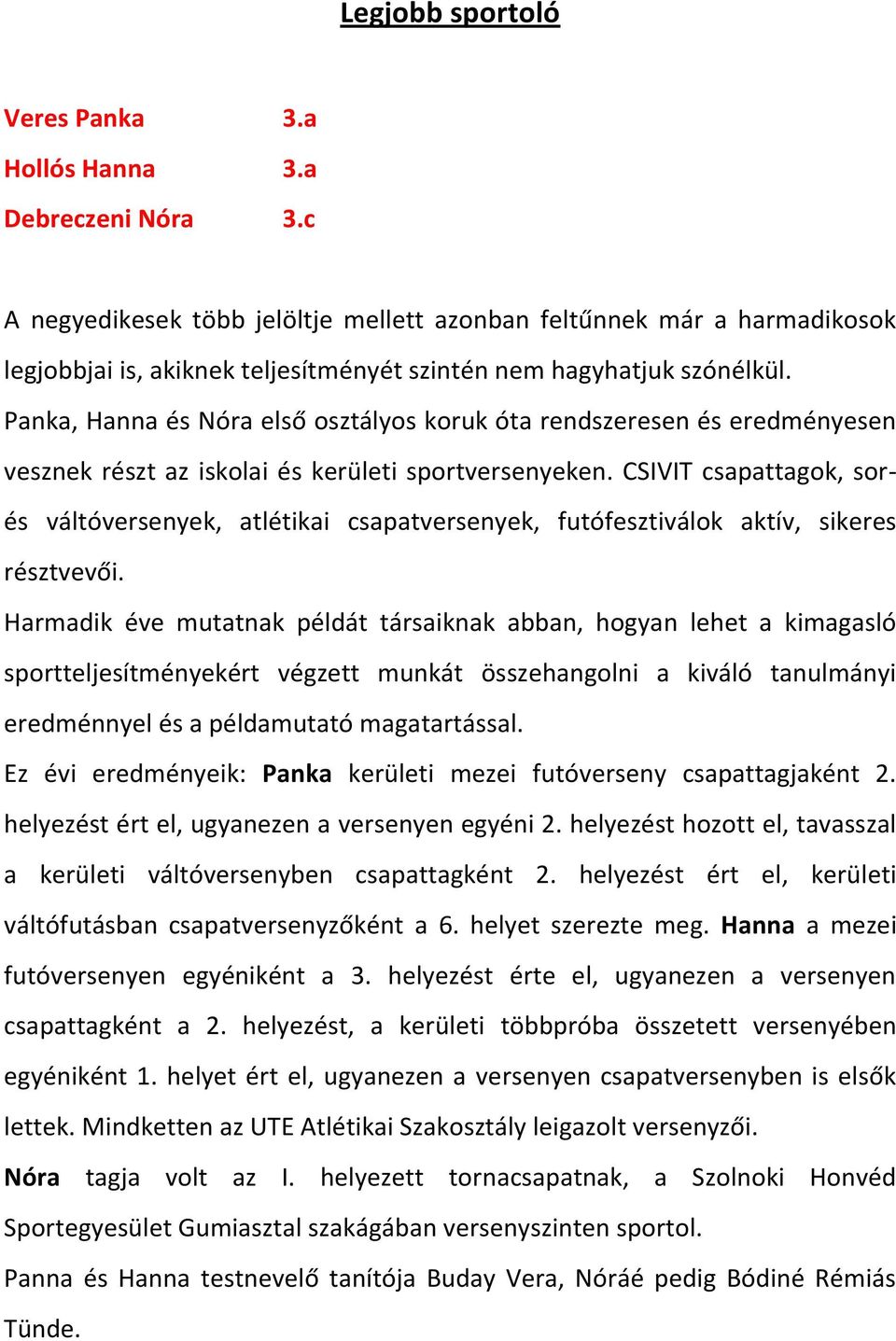 Legjobb sportoló

Veres Panka 3.a
Hollós Hanna 3.a
Debreczeni Nóra 3.c

A negyedikesek több jelöltje mellett azonban feltűnnek már a harmadikosok legjobbjai is, akiknek teljesítményét szintén nem hagyhatjuk szónélkül. Panka, Hanna és Nóra első osztályos koruk óta rendszeresen és eredményesen vesznek részt az iskolai és kerületi sportversenyeken. CSIVIT csapattagok, sor- és váltóversenyek, atlétikai csapatversenyek, futófesztiválok aktív, sikeres résztvevői.

Harmadik éve mutatnak példát társaiknak abban, hogyan lehet a kimagasló sportteljesítményekért végzett munkát összehangolni a kiváló tanulmányi eredménnyel és a példamutató magatartással.

Ez évi eredményeik: Panka kerületi mezei futóverseny csapattagjaként 2. helyezést ért el, ugyanezen a versenyen egyéni 2. helyezést hozott el, tavasszal a kerületi váltóversenyben csapattagként 2. helyezést ért el, kerületi váltófutásban csapatversenyzőként a 6. helyet szerezte meg. Hanna a mezei futóversenyen egyéniként a 3. helyezést érte el, ugyanezen a versenyen csapattagként a 2. helyezést, a kerületi többpróba összetett versenyében egyéniként 1. helyet ért el, ugyanezen a versenyen csapatversenyben is elsők lettek. Mindketten az UTE Atlétikai Szakosztály leigazolt versenyzői.

Nóra tagja volt az I. helyezett tornacsapatnak, a Szolnoki Honvéd Sportegyesület Gumiasztal szakágában versenyszinten sportol.

Panna és Hanna testnevelő tanítója Buday Vera, Nóráé pedig Bódiné Rémiás Tünde.